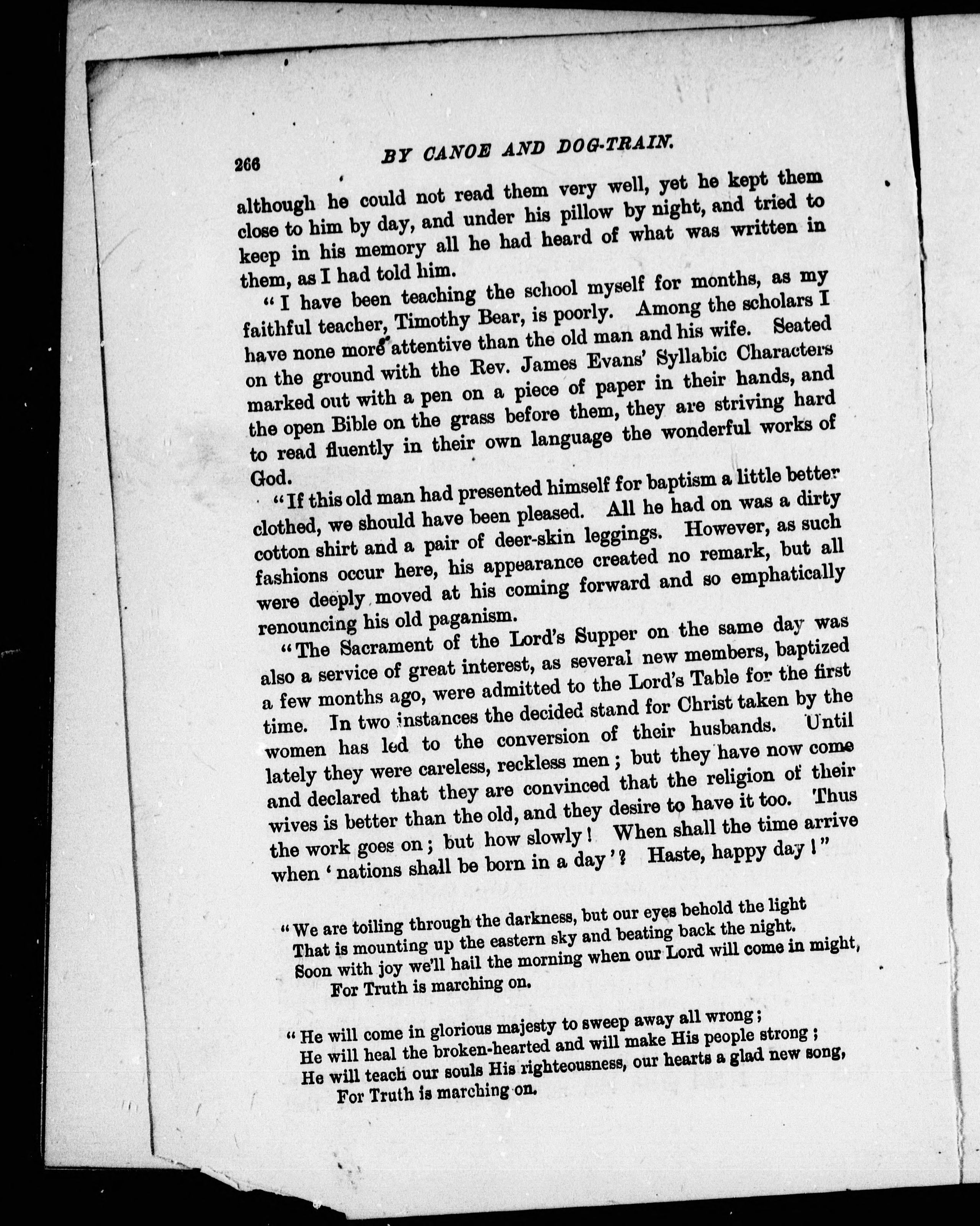 266 BY CANOE AND DOG-TRAIN.

although he could not read them very well, yet he kept them close to him by day, and under his pillow by night, and tried to keep in his memory all he had heard of what was written in them, as I had told him.

"I have been teaching the school myself for months, as my faithful teacher, Timothy Bear, is poorly. Among the scholars I have none more attentive than the old man and his wife. Seated on the ground with the Rev. James Evans' Syllabic Characters marked out with a pen on a piece of paper in their hands, and the open Bible on the grass before them, they are striving hard to read fluently in their own language the wonderful works of God.

"If this old man had presented himself for baptism a little better clothed, we should have been pleased. All he had on was a dirty cotton shirt and a pair of deer-skin leggings. However, as such fashions occur here, his appearance created no remark, but all were deeply moved at his coming forward and so emphatically renouncing his old paganism.

"The Sacrament of the Lord's Supper on the same day was also a service of great interest, as several new members, baptized a few months ago, were admitted to the Lord's Table for the first time. In two instances the decided stand for Christ taken by the women has led to the conversion of their husbands. Until lately they were careless, reckless men; but they have now come and declared that they are convinced that the religion of their wives is better than the old, and they desire to have it too. Thus the work goes on; but how slowly! When shall the time arrive when 'nations shall be born in a day'? Haste, happy day!"

"We are toiling through the darkness, but our eyes behold the light
That is mounting up the eastern sky and beating back the night.
Soon with joy we'll hail the morning when our Lord will come in might,
For Truth is marching on.

"He will come in glorious majesty to sweep away all wrong;
He will heal the broken-hearted and will make His people strong;
He will teach our souls His righteousness, our hearts a glad new song,
For Truth is marching on.